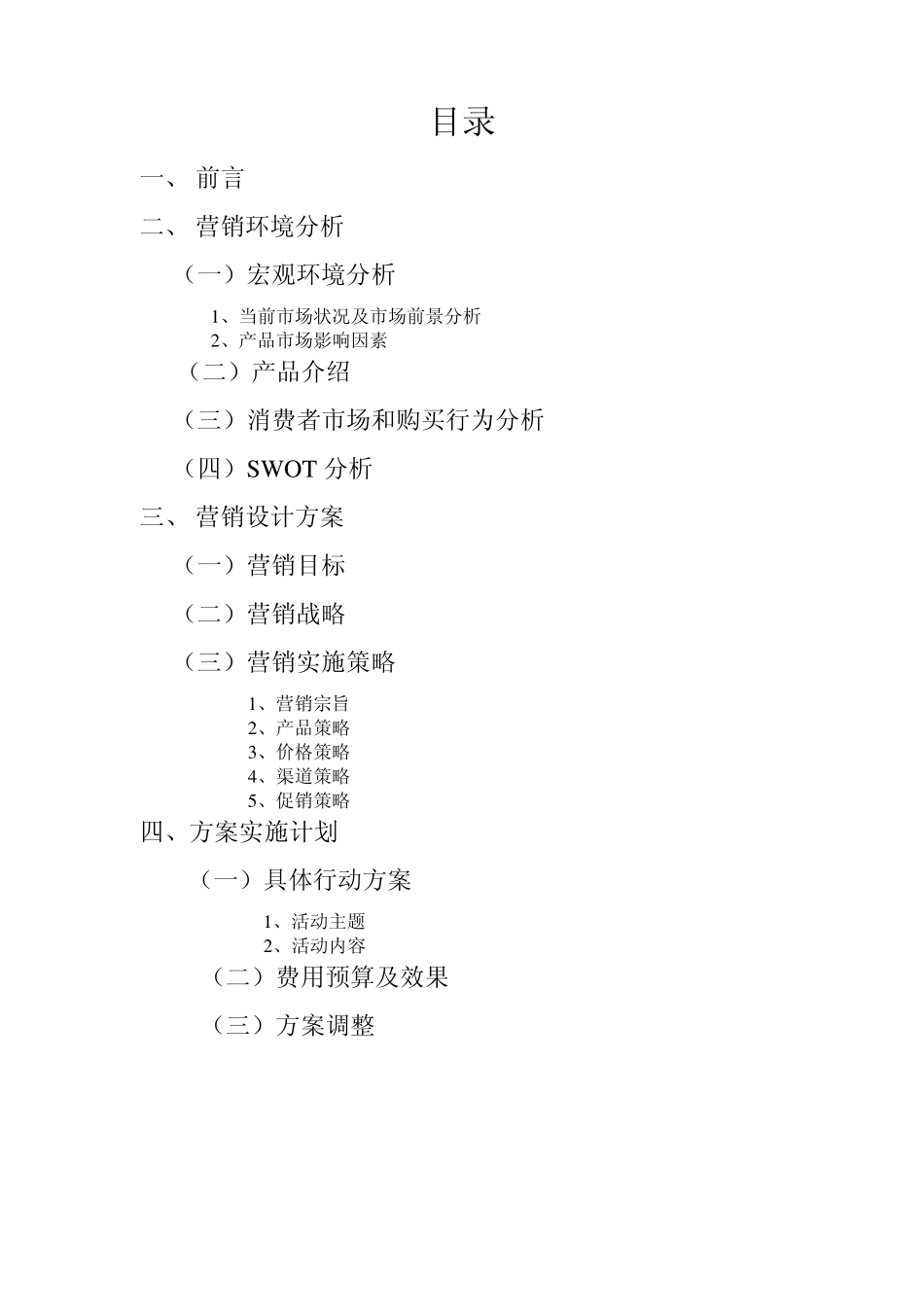 目录

一、 前言

二、 营销环境分析

（一）宏观环境分析

1、当前市场状况及市场前景分析
2、产品市场影响因素

（二）产品介绍

（三）消费者市场和购买行为分析

（四）SWOT 分析

三、 营销设计方案

（一）营销目标

（二）营销战略

（三）营销实施策略

1、营销宗旨
2、产品策略
3、价格策略
4、渠道策略
5、促销策略

四、方案实施计划

（一）具体行动方案

1、活动主题
2、活动内容

（二）费用预算及效果

（三）方案调整